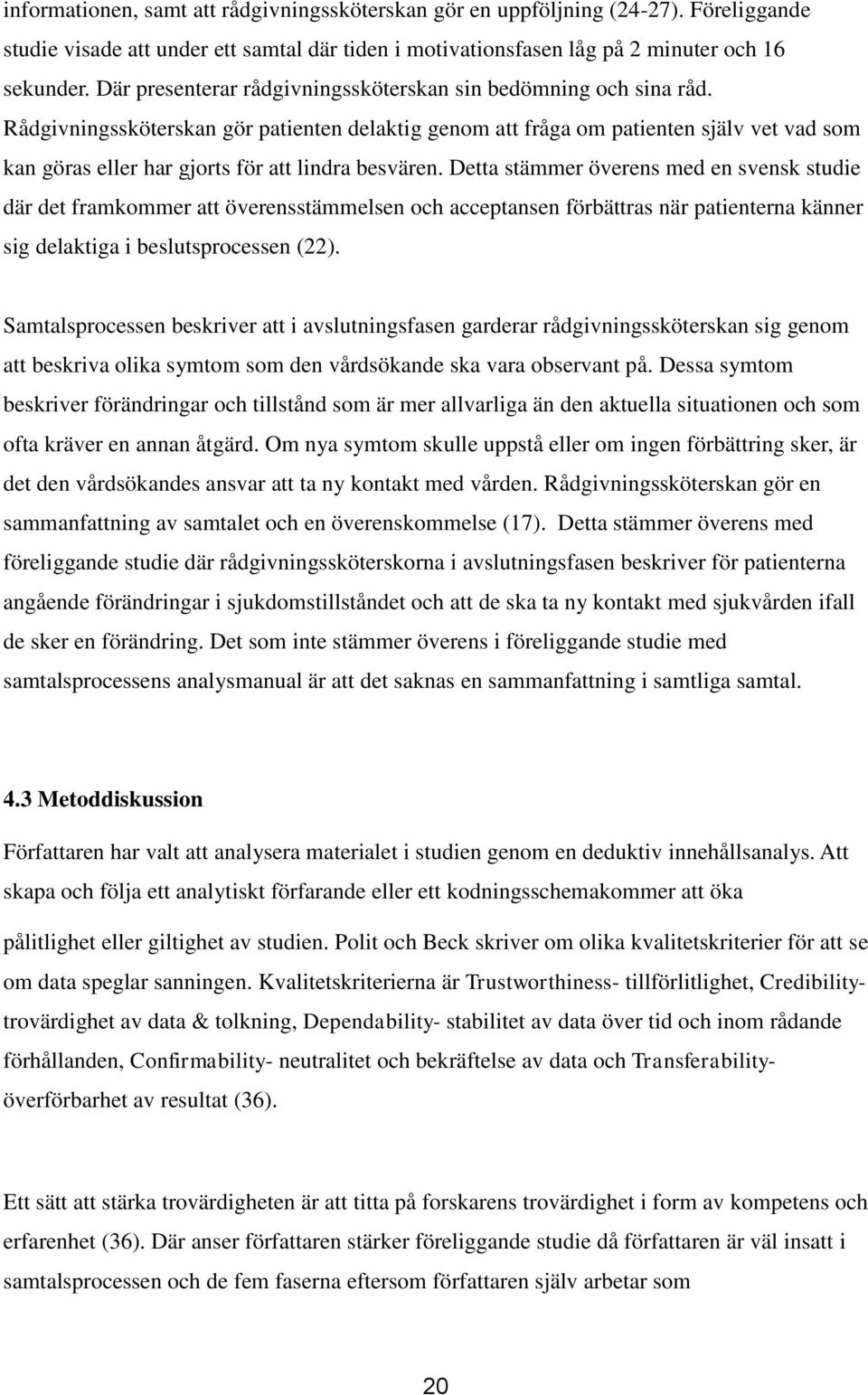 informationen, samt att rådgivningssköterskan gör en uppföljning (24-27). Föreliggande studie visade att under ett samtal där tiden i motivationsfasen låg på 2 minuter och 16 sekunder. Där presenterar rådgivningssköterskan sin bedömning och sina råd. Rådgivningssköterskan gör patienten delaktig genom att fråga om patienten själv vet vad som kan göras eller har gjorts för att lindra besvären. Detta stämmer överens med en svensk studie där det framkommer att överensstämmelsen och acceptansen förbättras när patienterna känner sig delaktiga i beslutsprocessen (22).

Samtalsprocessen beskriver att i avslutningsfasen garderar rådgivningssköterskan sig genom att beskriva olika symtom som den vårdsökande ska vara observant på. Dessa symtom beskriver förändringar och tillstånd som är mer allvarliga än den aktuella situationen och som ofta kräver en annan åtgärd. Om nya symtom skulle uppstå eller om ingen förbättring sker, är det den vårdsökandes ansvar att ta ny kontakt med vården. Rådgivningssköterskan gör en sammanfattning av samtalet och en överenskommelse (17). Detta stämmer överens med föreliggande studie där rådgivningssköterskorna i avslutningsfasen beskriver för patienterna angående förändringar i sjukdomstillståndet och att de ska ta ny kontakt med sjukvården ifall de sker en förändring. Det som inte stämmer överens i föreliggande studie med samtalsprocessens analysmanual är att det saknas en sammanfattning i samtliga samtal.

4.3 Metoddiskussion
Författaren har valt att analysera materialet i studien genom en deduktiv innehållsanalys. Att skapa och följa ett analytiskt förfarande eller ett kodningsschemakommer att öka

pålitlighet eller giltighet av studien. Polit och Beck skriver om olika kvalitetskriterier för att se om data speglar sanningen. Kvalitetskriterierna är Trustworthiness- tillförlitlighet, Credibility- trovärdighet av data & tolkning, Dependability- stabilitet av data över tid och inom rådande förhållanden, Confirmability- neutralitet och bekräftelse av data och Transferability- överförbarhet av resultat (36).

Ett sätt att stärka trovärdigheten är att titta på forskarens trovärdighet i form av kompetens och erfarenhet (36). Där anser författaren stärker föreliggande studie då författaren är väl insatt i samtalsprocessen och de fem faserna eftersom författaren själv arbetar som

20